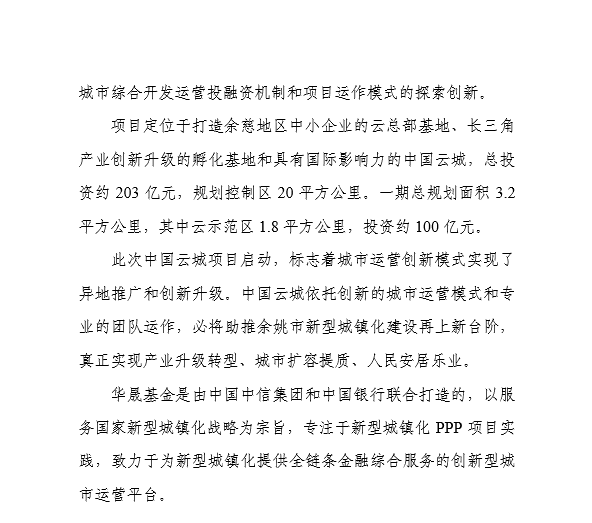 城市综合开发运营投融资机制和项目运作模式的探索创新。

项目定位于打造余慈地区中小企业的云总部基地、长三角产业创新升级的孵化基地和具有国际影响力的中国云城，总投资约 203 亿元，规划控制区 20 平方公里。一期总规划面积 3.2 平方公里，其中云示范区 1.8 平方公里，投资约 100 亿元。

此次中国云城项目启动，标志着城市运营创新模式实现了异地推广和创新升级。中国云城依托创新的城市运营模式和专业的团队运作，必将助推余姚市新型城镇化建设再上新台阶，真正实现产业升级转型、城市扩容提质、人民安居乐业。

华晟基金是由中国中信集团和中国银行联合打造的，以服务国家新型城镇化战略为宗旨，专注于新型城镇化 PPP 项目实践，致力于为新型城镇化提供全链条金融综合服务的创新型城市运营平台。